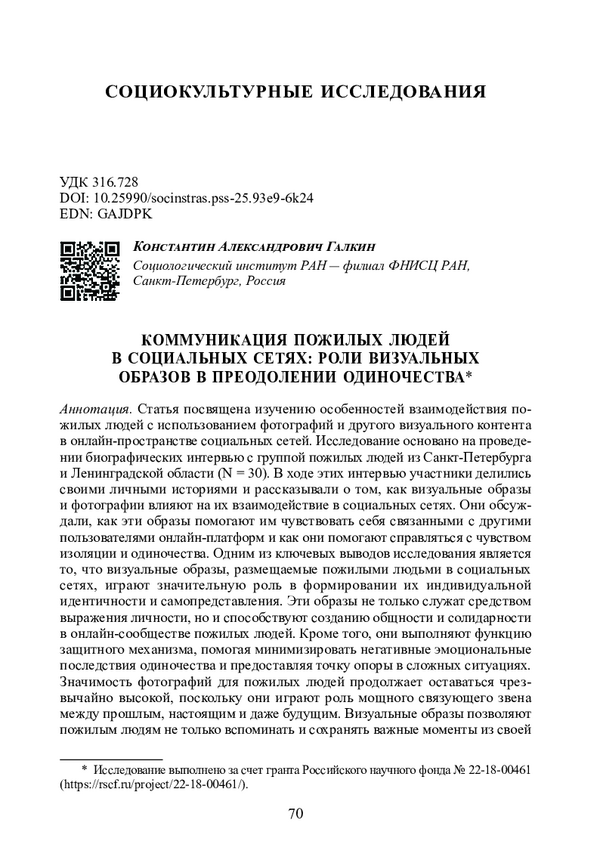 СОЦИОКУЛЬТУРНЫЕ ИССЛЕДОВАНИЯ

УДК 316.728
DOI: 10.25990/socinstras.pss-25.93e9-6k24
EDN: GAJDPK

Константин Александрович Галкин
Социологический институт РАН — филиал ФНИСЦ РАН, Санкт-Петербург, Россия

КОММУНИКАЦИЯ ПОЖИЛЫХ ЛЮДЕЙ В СОЦИАЛЬНЫХ СЕТЯХ: РОЛИ ВИЗУАЛЬНЫХ ОБРАЗОВ В ПРЕОДОЛЕНИИ ОДИНОЧЕСТВА*

Аннотация. Статья посвящена изучению особенностей взаимодействия пожилых людей с использованием фотографий и другого визуального контента в онлайн-пространстве социальных сетей. Исследование основано на проведении биографических интервью с группой пожилых людей из Санкт-Петербурга и Ленинградской области (N = 30). В ходе этих интервью участники делились своими личными историями и рассказывали о том, как визуальные образы и фотографии влияют на их взаимодействие в социальных сетях. Они обсуждали, как эти образы помогают им чувствовать себя связанными с другими пользователями онлайн-платформ и как они помогают справляться с чувством изоляции и одиночества. Одним из ключевых выводов исследования является то, что визуальные образы, размещаемые пожилыми людьми в социальных сетях, играют значительную роль в формировании их индивидуальной идентичности и самопредставления. Эти образы не только служат средством выражения личности, но и способствуют созданию общности и солидарности в онлайн-сообществе пожилых людей. Кроме того, они выполняют функцию защитного механизма, помогая минимизировать негативные эмоциональные последствия одиночества и предоставляя точку опоры в сложных ситуациях. Значимость фотографий для пожилых людей продолжает оставаться чрезвычайно высокой, поскольку они играют роль мощного связующего звена между прошлым, настоящим и даже будущим. Визуальные образы позволяют пожилым людям не только вспоминать и сохранять важные моменты из своей

* Исследование выполнено за счет гранта Российского научного фонда № 22-18-00461 (https://rscf.ru/project/22-18-00461/).

70